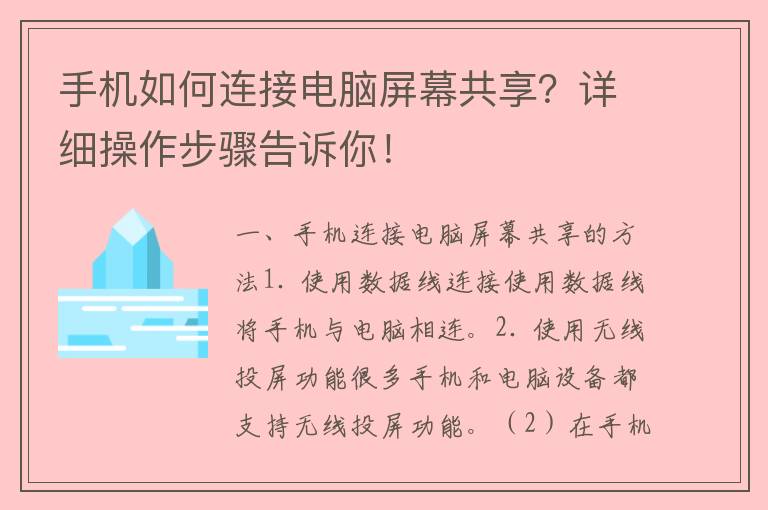 手机如何连接电脑屏幕共享？详细操作步骤告诉你！

一、手机连接电脑屏幕共享的方法1. 使用数据线连接使用数据线将手机与电脑相连。2. 使用无线投屏功能很多手机和电脑设备都支持无线投屏功能。（2）在手机